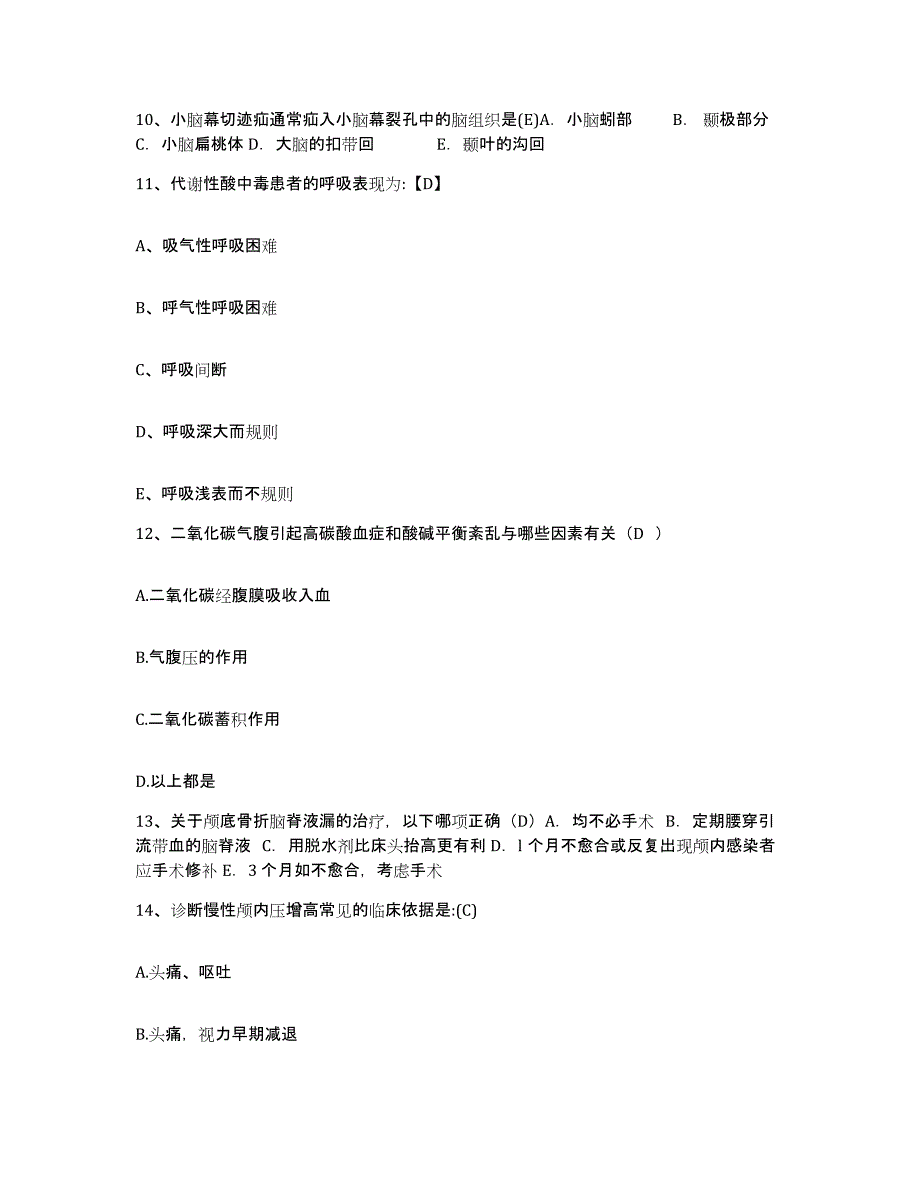 10、小脑幕切迹疝通常疝入小脑幕裂孔中的脑组织是(E)A. 小脑蚓部　B. 颞极部分　C. 小脑扁桃体 D. 大脑的扣带回　E. 颞叶的沟回

11、代谢性酸中毒患者的呼吸表现为:【D】

A、吸气性呼吸困难

B、呼气性呼吸困难

C、呼吸间断

D、呼吸深大而规则

E、呼吸浅表而不规则

12、二氧化碳气腹引起高碳酸血症和酸碱平衡紊乱与哪些因素有关（D ）

A.二氧化碳经腹膜吸收入血

B.气腹压的作用

C.二氧化碳蓄积作用

D.以上都是

13、关于颅底骨折脑脊液漏的治疗，以下哪项正确（D）A. 均不必手术 B. 定期腰穿引流带血的脑脊液 C. 用脱水剂比床头抬高更有利 D. l 个月不愈合或反复出现颅内感染者应手术修补 E. 3 个月如不愈合，考虑手术

14、诊断慢性颅内压增高常见的临床依据是:(C)

A.头痛、呕吐

B.头痛，视力早期减退